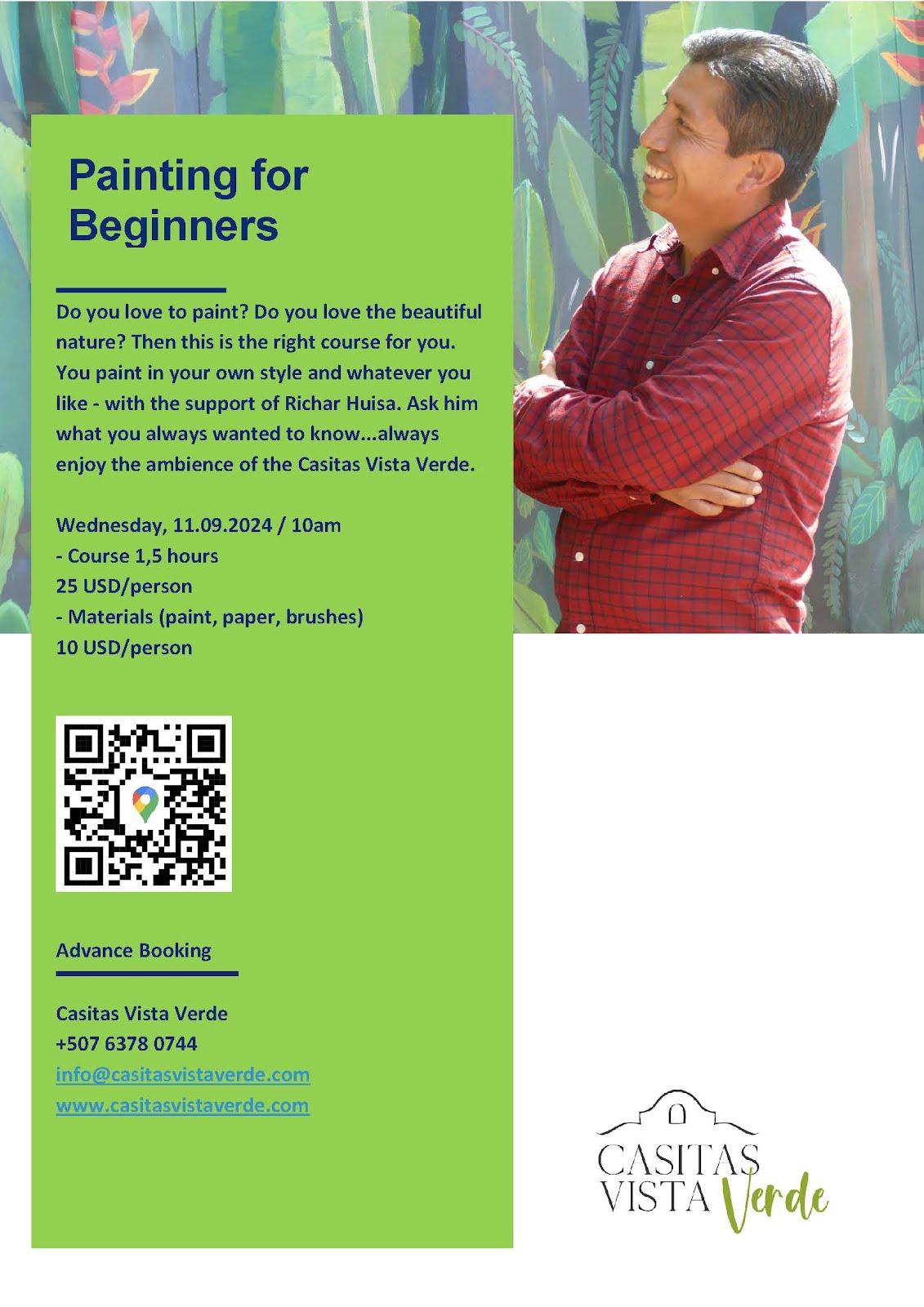 Painting for Beginners

Do you love to paint? Do you love the beautiful nature? Then this is the right course for you. You paint in your own style and whatever you like - with the support of Richar Huisa. Ask him what you always wanted to know...always enjoy the ambience of the Casitas Vista Verde.

Wednesday, 11.09.2024 / 10am
- Course 1,5 hours
25 USD/person
- Materials (paint, paper, brushes)
10 USD/person

Advance Booking

Casitas Vista Verde
+507 6378 0744
info@casitasvistaverde.com
www.casitasvistaverde.com

CASITAS
VISTA Verde